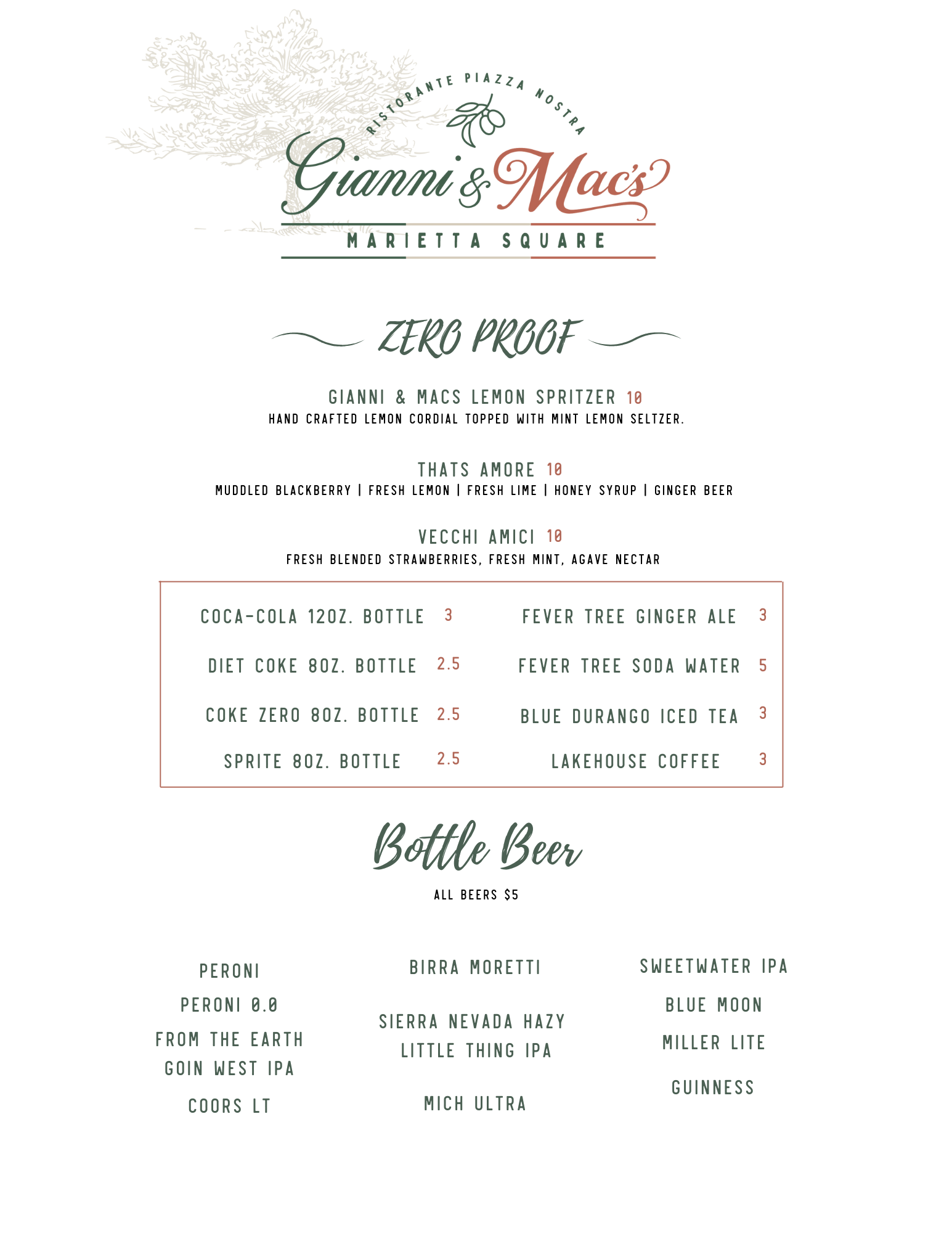 RISTORANTE PIAZZA NOSTRA
Gianni & Mac's
MARIETTA SQUARE

ZERO PROOF

GIANNI & MACS LEMON SPRITZER 10
HAND CRAFTED LEMON CORDIAL TOPPED WITH MINT LEMON SELTZER.

THATS AMORE 10
MUDDLED BLACKBERRY | FRESH LEMON | FRESH LIME | HONEY SYRUP | GINGER BEER

VECCHI AMICI 10
FRESH BLENDED STRAWBERRIES, FRESH MINT, AGAVE NECTAR

COCA-COLA 12OZ. BOTTLE 3
DIET COKE 8OZ. BOTTLE 2.5
COKE ZERO 8OZ. BOTTLE 2.5
SPRITE 8OZ. BOTTLE 2.5

FEVER TREE GINGER ALE 3
FEVER TREE SODA WATER 5
BLUE DURANGO ICED TEA 3
LAKEHOUSE COFFEE 3

Bottle Beer
ALL BEERS $5

PERONI
PERONI 0.0
FROM THE EARTH GOIN WEST IPA
COORS LT

BIRRA MORETTI
SIERRA NEVADA HAZY LITTLE THING IPA
MICH ULTRA

SWEETWATER IPA
BLUE MOON
MILLER LITE
GUINNESS